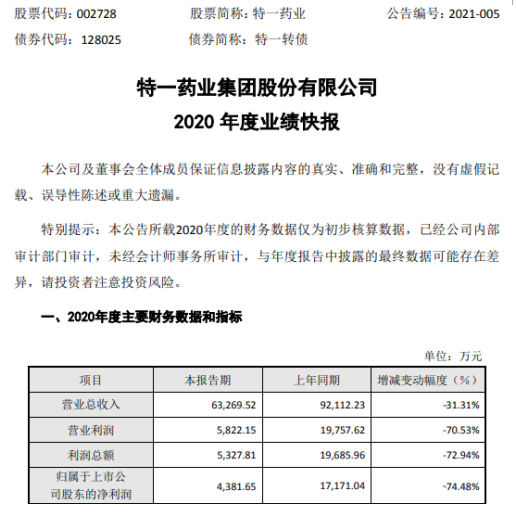 股票代码：002728　　股票简称：特一药业　　公告编号：2021-005
债券代码：128025　　债券简称：特一转债

特一药业集团股份有限公司
2020 年度业绩快报

本公司及董事会全体成员保证信息披露内容的真实、准确和完整，没有虚假记载、误导性陈述或重大遗漏。

特别提示：本公告所载2020年度的财务数据仅为初步核算数据，已经公司内部审计部门审计，未经会计师事务所审计，与年度报告中披露的最终数据可能存在差异，请投资者注意投资风险。

一、2020年度主要财务数据和指标

单位：万元

| 项目 | 本报告期 | 上年同期 | 增减变动幅度（%） |
|---|---|---|---|
| 营业总收入 | 63,269.52 | 92,112.23 | -31.31% |
| 营业利润 | 5,822.15 | 19,757.62 | -70.53% |
| 利润总额 | 5,327.81 | 19,685.96 | -72.94% |
| 归属于上市公司股东的净利润 | 4,381.65 | 17,171.04 | -74.48% |